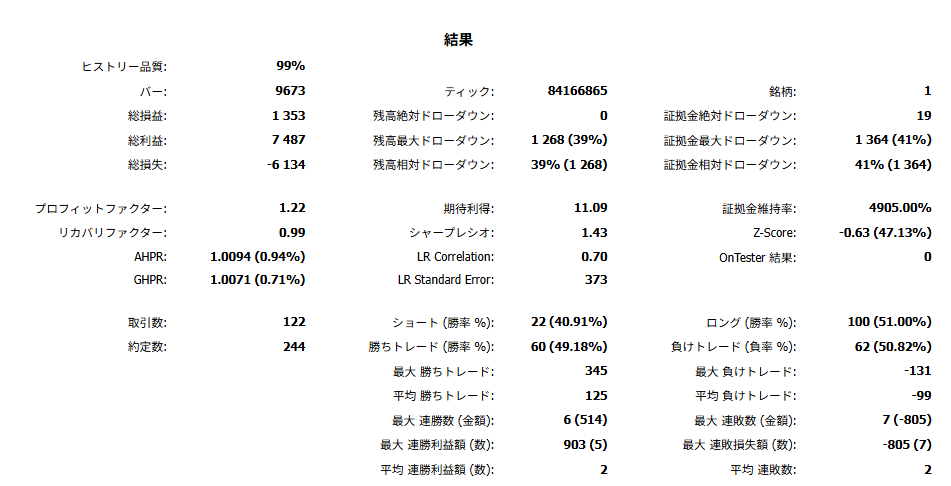 結果

| | | | | | |
|---|---|---|---|---|---|
| ヒストリー品質: | 99% | | | | |
| バー: | 9673 | ティック: | 84166865 | 銘柄: | 1 |
| 総損益: | 1 353 | 残高絶対ドローダウン: | 0 | 証拠金絶対ドローダウン: | 19 |
| 総利益: | 7 487 | 残高最大ドローダウン: | 1 268 (39%) | 証拠金最大ドローダウン: | 1 364 (41%) |
| 総損失: | -6 134 | 残高相対ドローダウン: | 39% (1 268) | 証拠金相対ドローダウン: | 41% (1 364) |
| プロフィットファクター: | 1.22 | 期待利得: | 11.09 | 証拠金維持率: | 4905.00% |
| リカバリファクター: | 0.99 | シャープレシオ: | 1.43 | Z-Score: | -0.63 (47.13%) |
| AHPR: | 1.0094 (0.94%) | LR Correlation: | 0.70 | OnTester 結果: | 0 |
| GHPR: | 1.0071 (0.71%) | LR Standard Error: | 373 | | |
| 取引数: | 122 | ショート (勝率 %): | 22 (40.91%) | ロング (勝率 %): | 100 (51.00%) |
| 約定数: | 244 | 勝ちトレード (勝率 %): | 60 (49.18%) | 負けトレード (負率 %): | 62 (50.82%) |
| | | 最大 勝ちトレード: | 345 | 最大 負けトレード: | -131 |
| | | 平均 勝ちトレード: | 125 | 平均 負けトレード: | -99 |
| | | 最大 連勝数 (金額): | 6 (514) | 最大 連敗数 (金額): | 7 (-805) |
| | | 最大 連勝利益額 (数): | 903 (5) | 最大 連敗損失額 (数): | -805 (7) |
| | | 平均 連勝利益額 (数): | 2 | 平均 連敗数: | 2 |